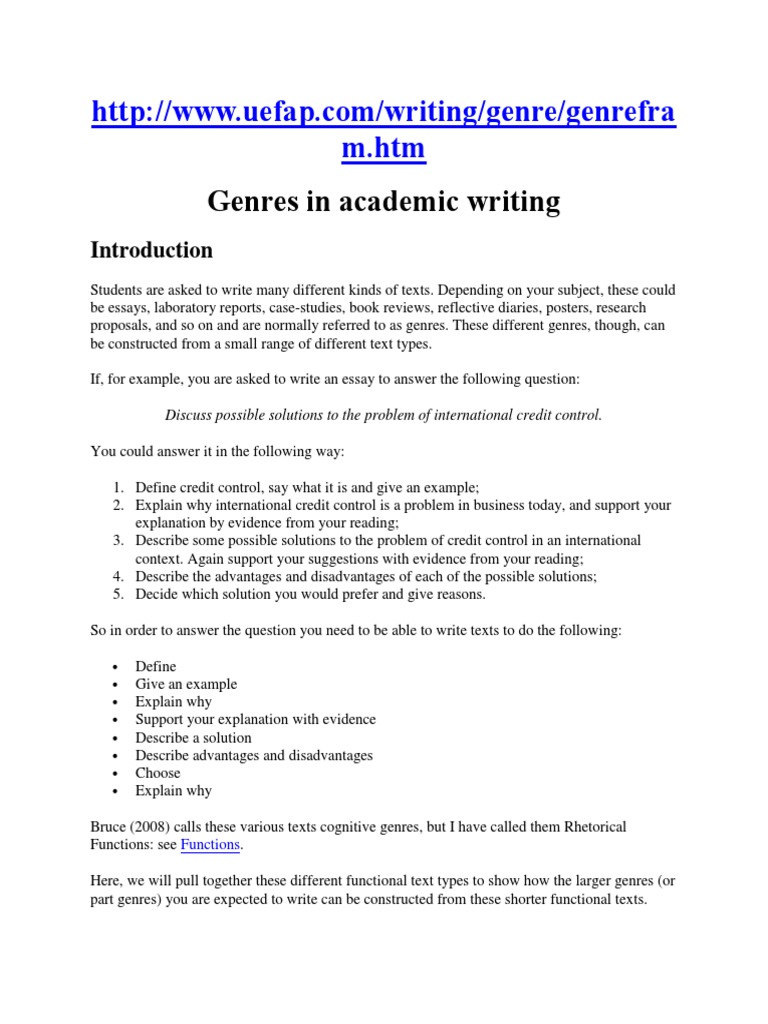 http://www.uefap.com/writing/genre/genrefram.htm

Genres in academic writing

Introduction

Students are asked to write many different kinds of texts. Depending on your subject, these could be essays, laboratory reports, case-studies, book reviews, reflective diaries, posters, research proposals, and so on and are normally referred to as genres. These different genres, though, can be constructed from a small range of different text types.

If, for example, you are asked to write an essay to answer the following question:

Discuss possible solutions to the problem of international credit control.

You could answer it in the following way:

1. Define credit control, say what it is and give an example;
2. Explain why international credit control is a problem in business today, and support your explanation by evidence from your reading;
3. Describe some possible solutions to the problem of credit control in an international context. Again support your suggestions with evidence from your reading;
4. Describe the advantages and disadvantages of each of the possible solutions;
5. Decide which solution you would prefer and give reasons.

So in order to answer the question you need to be able to write texts to do the following:

• Define
• Give an example
• Explain why
• Support your explanation with evidence
• Describe a solution
• Describe advantages and disadvantages
• Choose
• Explain why

Bruce (2008) calls these various texts cognitive genres, but I have called them Rhetorical Functions: see Functions.

Here, we will pull together these different functional text types to show how the larger genres (or part genres) you are expected to write can be constructed from these shorter functional texts.